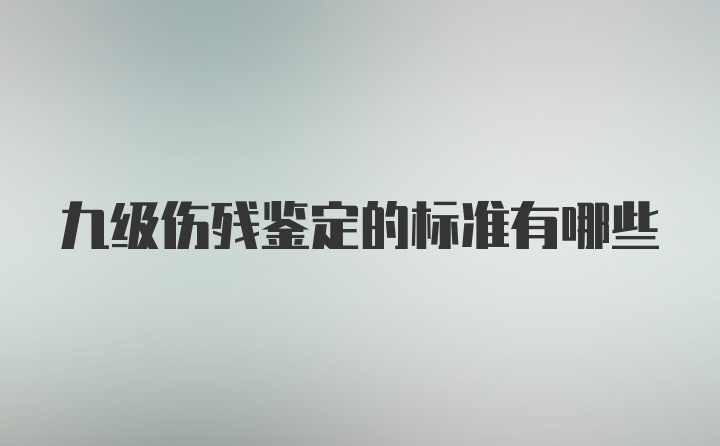 九级伤残鉴定的标准有哪些